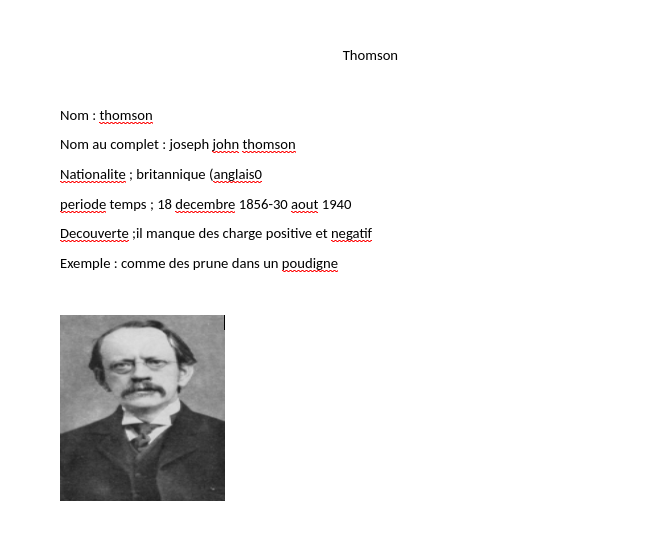 Thomson

Nom : thomson

Nom au complet : joseph john thomson

Nationalite ; britannique (anglais0

periode temps ; 18 decembre 1856-30 aout 1940

Decouverte ;il manque des charge positive et negatif

Exemple : comme des prune dans un poudigne